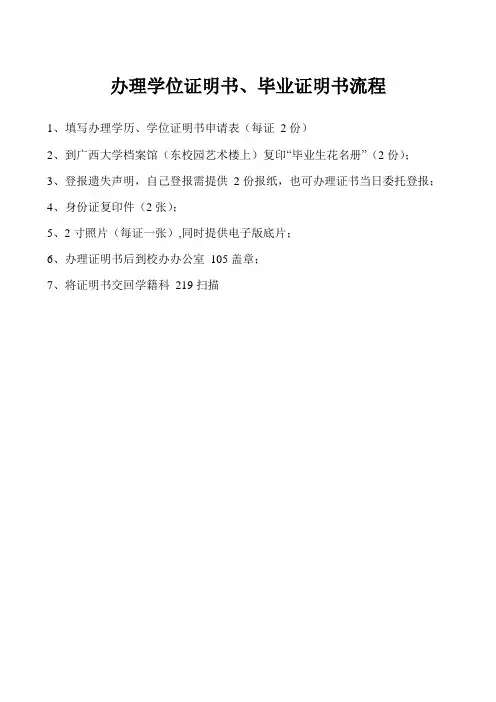 办理学位证明书、毕业证明书流程

1、填写办理学历、学位证明书申请表（每证 2 份）

2、到广西大学档案馆（东校园艺术楼上）复印“毕业生花名册”（2 份）；

3、登报遗失声明，自己登报需提供 2 份报纸，也可办理证书当日委托登报；

4、身份证复印件（2 张）；

5、2 寸照片（每证一张）,同时提供电子版底片；

6、办理证明书后到校办办公室 105 盖章；

7、将证明书交回学籍科 219 扫描